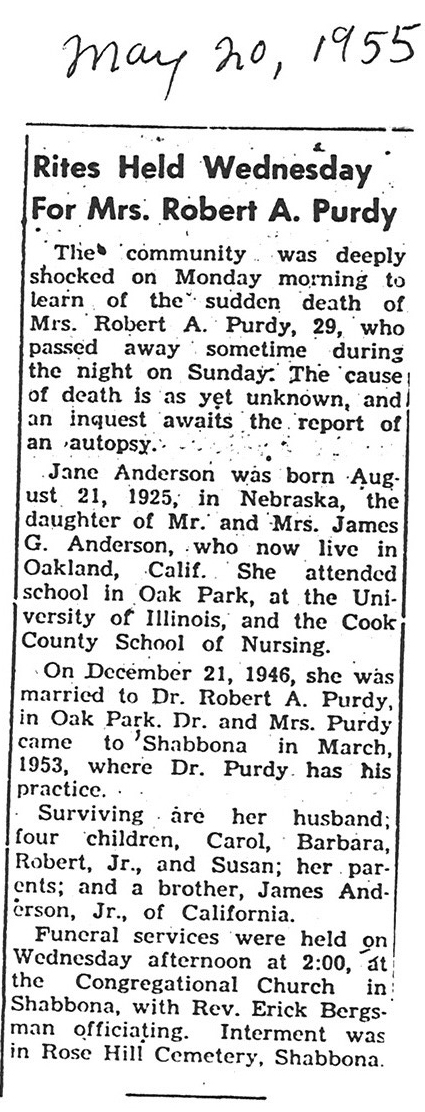 May 20, 1955

Rites Held Wednesday For Mrs. Robert A. Purdy

The community was deeply shocked on Monday morning to learn of the sudden death of Mrs. Robert A. Purdy, 29, who passed away sometime during the night on Sunday. The cause of death is as yet unknown, and an inquest awaits the report of an autopsy.

Jane Anderson was born August 21, 1925, in Nebraska, the daughter of Mr. and Mrs. James G. Anderson, who now live in Oakland, Calif. She attended school in Oak Park, at the University of Illinois, and the Cook County School of Nursing.

On December 21, 1946, she was married to Dr. Robert A. Purdy, in Oak Park. Dr. and Mrs. Purdy came to Shabbona in March, 1953, where Dr. Purdy has his practice.

Surviving are her husband; four children, Carol, Barbara, Robert, Jr., and Susan; her parents; and a brother, James Anderson, Jr., of California.

Funeral services were held on Wednesday afternoon at 2:00, at the Congregational Church in Shabbona, with Rev. Erick Bergsman officiating. Interment was in Rose Hill Cemetery, Shabbona.